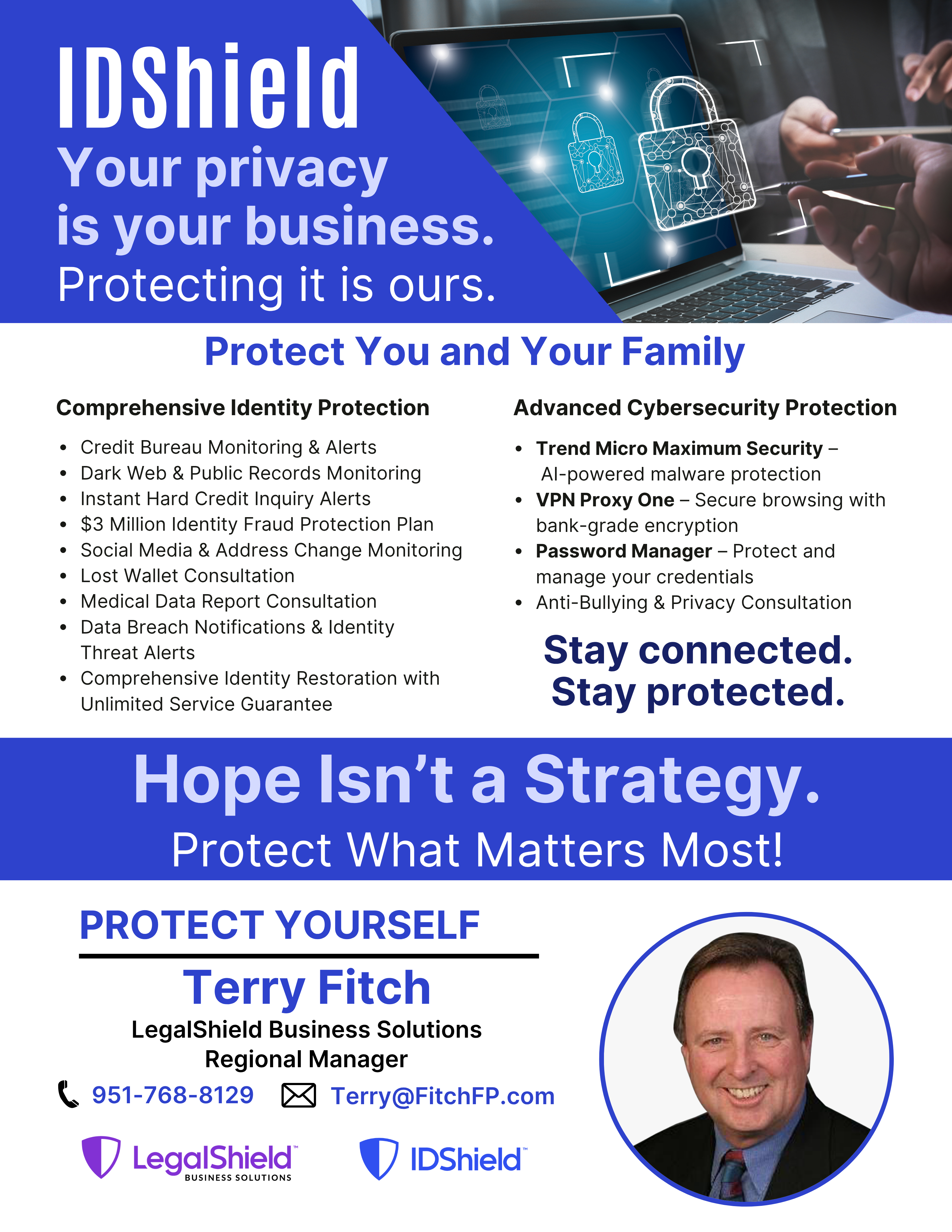 IDShield

Your privacy is your business.

Protecting it is ours.

Protect You and Your Family

Comprehensive Identity Protection

• Credit Bureau Monitoring & Alerts
• Dark Web & Public Records Monitoring
• Instant Hard Credit Inquiry Alerts
• $3 Million Identity Fraud Protection Plan
• Social Media & Address Change Monitoring
• Lost Wallet Consultation
• Medical Data Report Consultation
• Data Breach Notifications & Identity Threat Alerts
• Comprehensive Identity Restoration with Unlimited Service Guarantee

Advanced Cybersecurity Protection

• Trend Micro Maximum Security – AI-powered malware protection
• VPN Proxy One – Secure browsing with bank-grade encryption
• Password Manager – Protect and manage your credentials
• Anti-Bullying & Privacy Consultation

Stay connected.
Stay protected.

Hope Isn't a Strategy.

Protect What Matters Most!

PROTECT YOURSELF

Terry Fitch

LegalShield Business Solutions
Regional Manager

951-768-8129 Terry@FitchFP.com

LegalShield™
BUSINESS SOLUTIONS

IDShield™